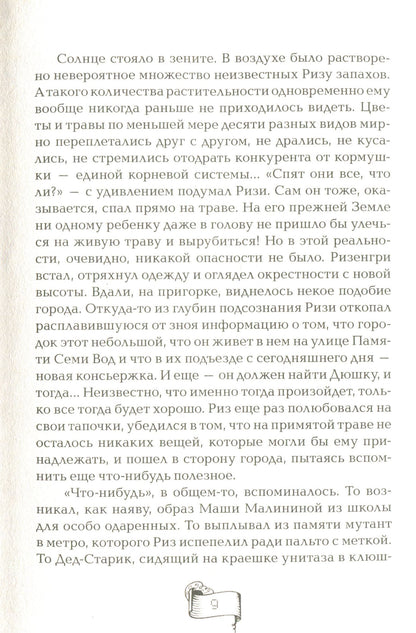 Солнце стояло в зените. В воздухе было растворено невероятное множество неизвестных Ризу запахов. А такого количества растительности одновременно ему вообще никогда раньше не приходилось видеть. Цветы и травы по меньшей мере десяти разных видов мирно переплетались друг с другом, не дрались, не кусались, не стремились отодрать конкурента от кормушки — единой корневой системы... «Спят они все, что ли?» — с удивлением подумал Ризи. Сам он тоже, оказывается, спал прямо на траве. На его прежней Земле ни одному ребенку даже в голову не пришло бы улечься на живую траву и вырубиться! Но в этой реальности, очевидно, никакой опасности не было. Ризенгри встал, отряхнул одежду и оглядел окрестности с новой высоты. Вдали, на пригорке, виднелось некое подобие города. Откуда-то из глубин подсознания Ризи откопал расплавившуюся от зноя информацию о том, что городок этот небольшой, что он живет в нем на улице Памяти Семи Вод и что в их подъезде с сегодняшнего дня — новая консьержка. И еще — он должен найти Дюшку, и тогда... Неизвестно, что именно тогда произойдет, только все тогда будет хорошо. Риз еще раз полюбовался на свои тапочки, убедился в том, что на примятой траве не осталось никаких вещей, которые могли бы ему принадлежать, и пошел в сторону города, пытаясь вспомнить еще что-нибудь полезное.

«Что-нибудь», в общем-то, вспоминалось. То возникал, как наяву, образ Маши Малининой из школы для особо одаренных. То выплывал из памяти мутант в метро, которого Риз испепелил ради пальто с меткой. То Дед-Старик, сидящий на краешке унитаза в клюш-

9